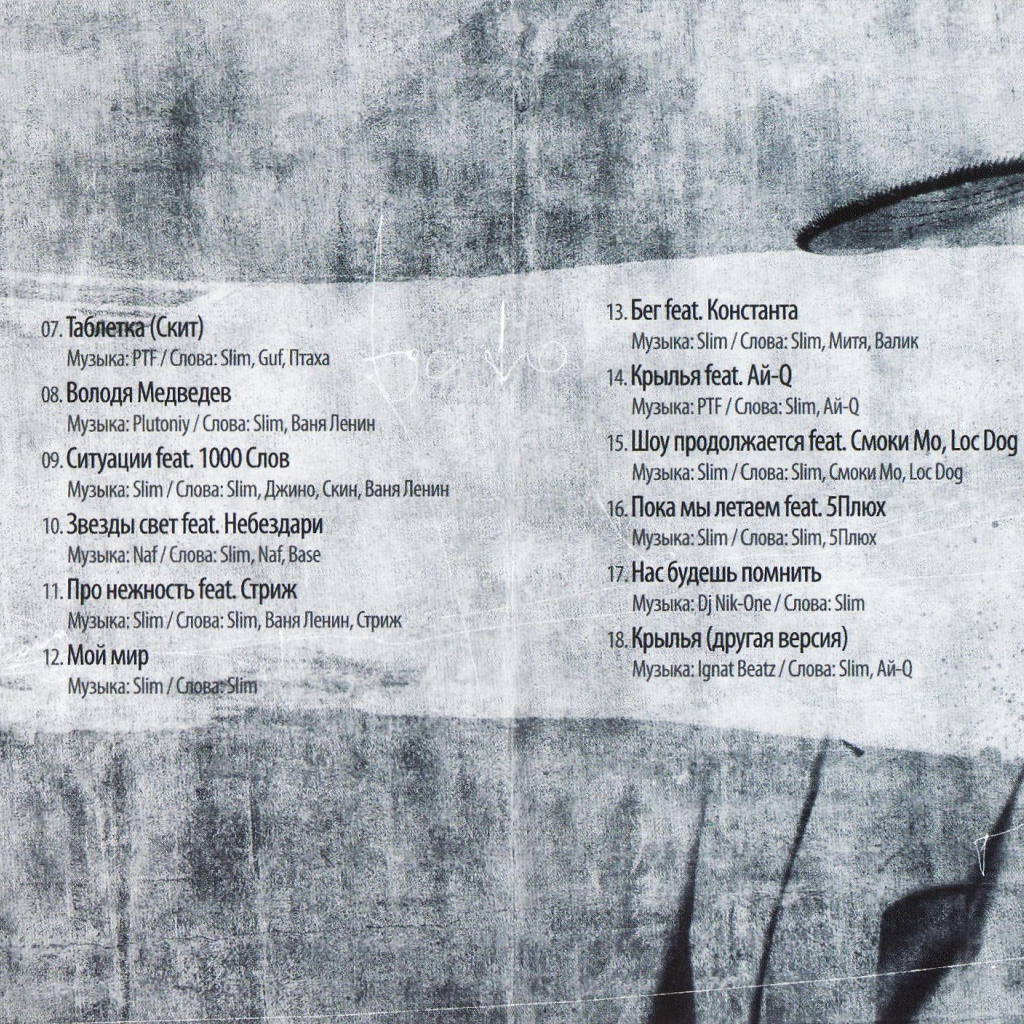 07. Таблетка (Скит)
Музыка: PTF / Слова: Slim, Guf, Птаха

08. Володя Медведев
Музыка: Plutoniy / Слова: Slim, Ваня Ленин

09. Ситуации feat. 1000 Слов
Музыка: Slim / Слова: Slim, Джино, Скин, Ваня Ленин

10. Звезды свет feat. Небездари
Музыка: Naf / Слова: Slim, Naf, Base

11. Про нежность feat. Стриж
Музыка: Slim / Слова: Slim, Ваня Ленин, Стриж

12. Мой мир
Музыка: Slim / Слова: Slim

13. Бег feat. Константа
Музыка: Slim / Слова: Slim, Митя, Валик

14. Крылья feat. Ай-Q
Музыка: PTF / Слова: Slim, Ай-Q

15. Шоу продолжается feat. Смоки Мо, Loc Dog
Музыка: Slim / Слова: Slim, Смоки Мо, Loc Dog

16. Пока мы летаем feat. 5Плюх
Музыка: Slim / Слова: Slim, 5Плюх

17. Нас будешь помнить
Музыка: Dj Nik-One / Слова: Slim

18. Крылья (другая версия)
Музыка: Ignat Beatz / Слова: Slim, Ай-Q